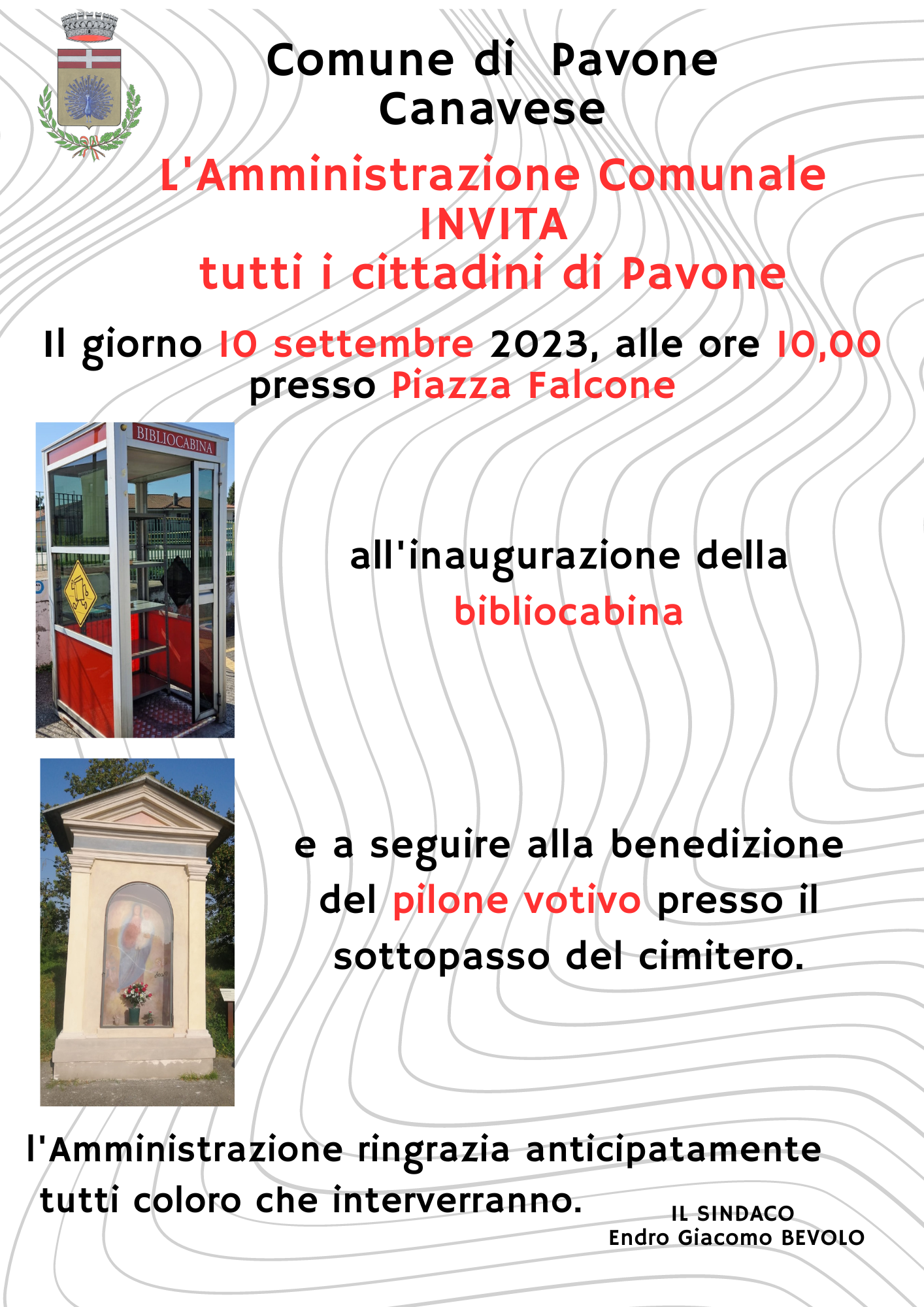 Comune di Pavone Canavese

L'Amministrazione Comunale
INVITA
tutti i cittadini di Pavone

Il giorno 10 settembre 2023, alle ore 10,00 presso Piazza Falcone

BIBLIOCABINA

all'inaugurazione della bibliocabina

e a seguire alla benedizione del pilone votivo presso il sottopasso del cimitero.

l'Amministrazione ringrazia anticipatamente tutti coloro che interverranno.

IL SINDACO
Endro Giacomo BEVOLO